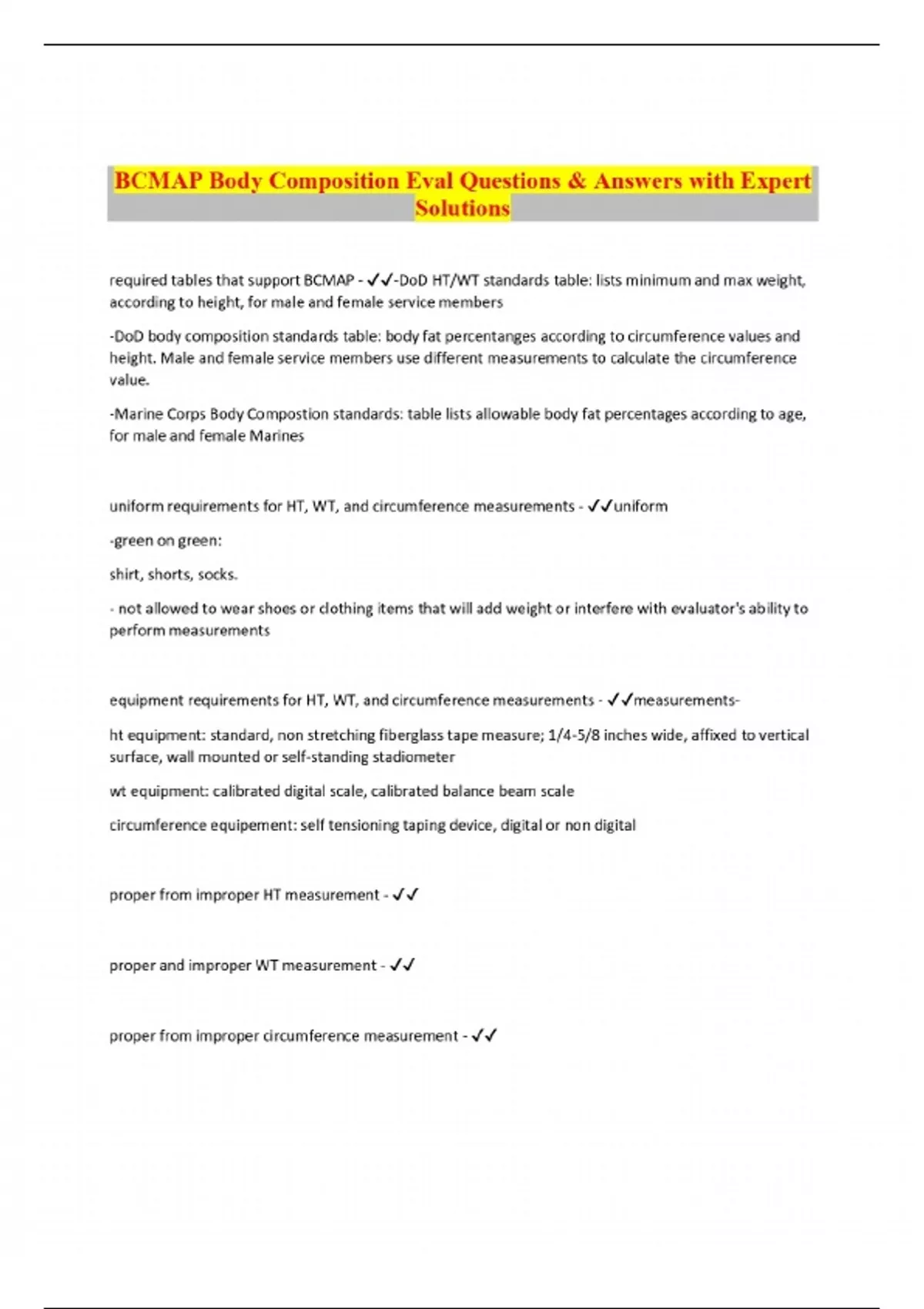 BCMAP Body Composition Eval Questions & Answers with Expert Solutions

required tables that support BCMAP - ✓✓-DoD HT/WT standards table: lists minimum and max weight, according to height, for male and female service members

-DoD body composition standards table: body fat percentanges according to circumference values and height. Male and female service members use different measurements to calculate the circumference value.

-Marine Corps Body Compostion standards: table lists allowable body fat percentages according to age, for male and female Marines

uniform requirements for HT, WT, and circumference measurements - ✓✓uniform

-green on green:

shirt, shorts, socks.

- not allowed to wear shoes or clothing items that will add weight or interfere with evaluator's ability to perform measurements

equipment requirements for HT, WT, and circumference measurements - ✓✓measurements-

ht equipment: standard, non stretching fiberglass tape measure; 1/4-5/8 inches wide, affixed to vertical surface, wall mounted or self-standing stadiometer

wt equipment: calibrated digital scale, calibrated balance beam scale

circumference equipement: self tensioning taping device, digital or non digital

proper from improper HT measurement - ✓✓

proper and improper WT measurement - ✓✓

proper from improper circumference measurement - ✓✓